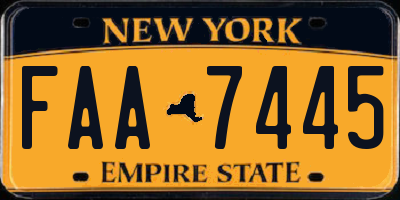 NEW YORK

FAA 7445

EMPIRE STATE